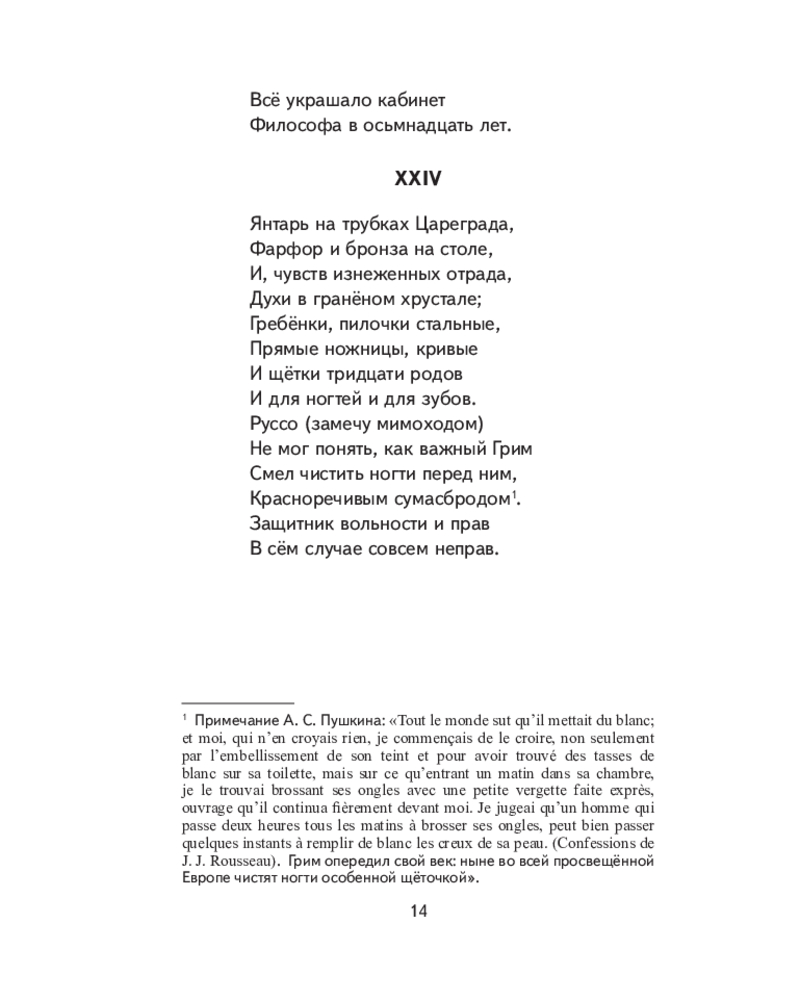 Всё украшало кабинет
Философа в осьмнадцать лет.

XXIV

Янтарь на трубках Цареграда,
Фарфор и бронза на столе,
И, чувств изнеженных отрада,
Духи в гранёном хрустале;
Гребёнки, пилочки стальные,
Прямые ножницы, кривые
И щётки тридцати родов
И для ногтей и для зубов.
Руссо (замечу мимоходом)
Не мог понять, как важный Грим
Смел чистить ногти перед ним,
Красноречивым сумасбродом$^1$.
Защитник вольности и прав
В сём случае совсем неправ.

$^1$ Примечание А. С. Пушкина: «Tout le monde sut qu'il mettait du blanc; et moi, qui n'en croyais rien, je commençais de le croire, non seulement par l'embellissement de son teint et pour avoir trouvé des tasses de blanc sur sa toilette, mais sur ce qu'entrant un matin dans sa chambre, je le trouvai brossant ses ongles avec une petite vergette faite exprès, ouvrage qu'il continua fièrement devant moi. Je jugeai qu'un homme qui passe deux heures tous les matins à brosser ses ongles, peut bien passer quelques instants à remplir de blanc les creux de sa peau. (Confessions de J. J. Rousseau). Грим опередил свой век: ныне во всей просвещённой Европе чистят ногти особенной щёточкой».

14